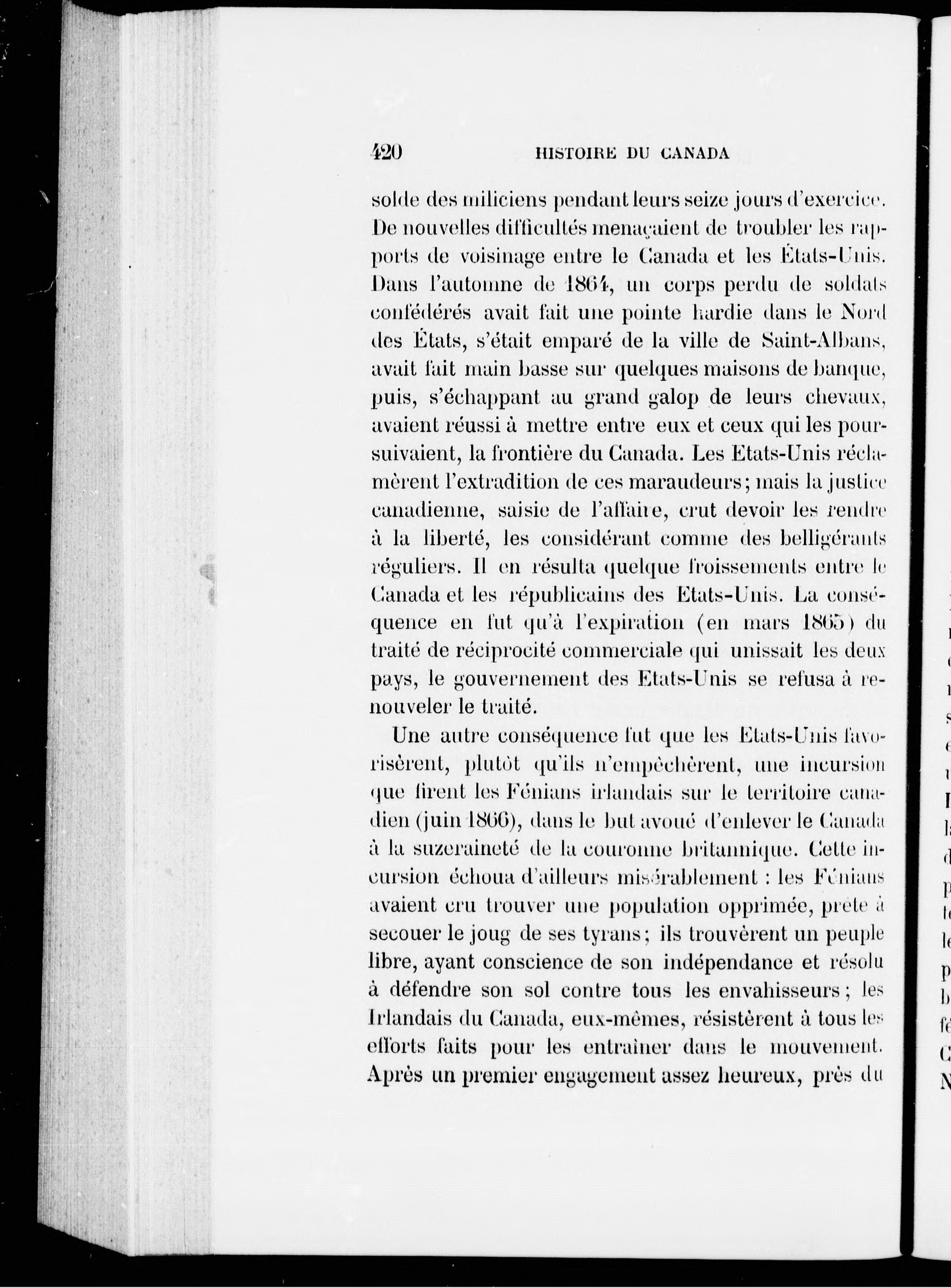 420 HISTOIRE DU CANADA

solde des miliciens pendant leurs seize jours d'exercice. De nouvelles difficultés menaçaient de troubler les rapports de voisinage entre le Canada et les États-Unis. Dans l'automne de 1864, un corps perdu de soldats confédérés avait fait une pointe hardie dans le Nord des États, s'était emparé de la ville de Saint-Albans, avait fait main basse sur quelques maisons de banque, puis, s'échappant au grand galop de leurs chevaux, avaient réussi à mettre entre eux et ceux qui les poursuivaient, la frontière du Canada. Les Etats-Unis réclamèrent l'extradition de ces maraudeurs; mais la justice canadienne, saisie de l'affaire, crut devoir les rendre à la liberté, les considérant comme des belligérants réguliers. Il en résulta quelque froissements entre le Canada et les républicains des Etats-Unis. La conséquence en fut qu'à l'expiration (en mars 1865) du traité de réciprocité commerciale qui unissait les deux pays, le gouvernement des Etats-Unis se refusa à renouveler le traité.

Une autre conséquence fut que les Etats-Unis favorisèrent, plutôt qu'ils n'empêchèrent, une incursion que firent les Fénians irlandais sur le territoire canadien (juin 1866), dans le but avoué d'enlever le Canada à la suzeraineté de la couronne britannique. Cette incursion échoua d'ailleurs misérablement : les Fénians avaient cru trouver une population opprimée, prête à secouer le joug de ses tyrans; ils trouvèrent un peuple libre, ayant conscience de son indépendance et résolu à défendre son sol contre tous les envahisseurs; les Irlandais du Canada, eux-mêmes, résistèrent à tous les efforts faits pour les entraîner dans le mouvement. Après un premier engagement assez heureux, près du